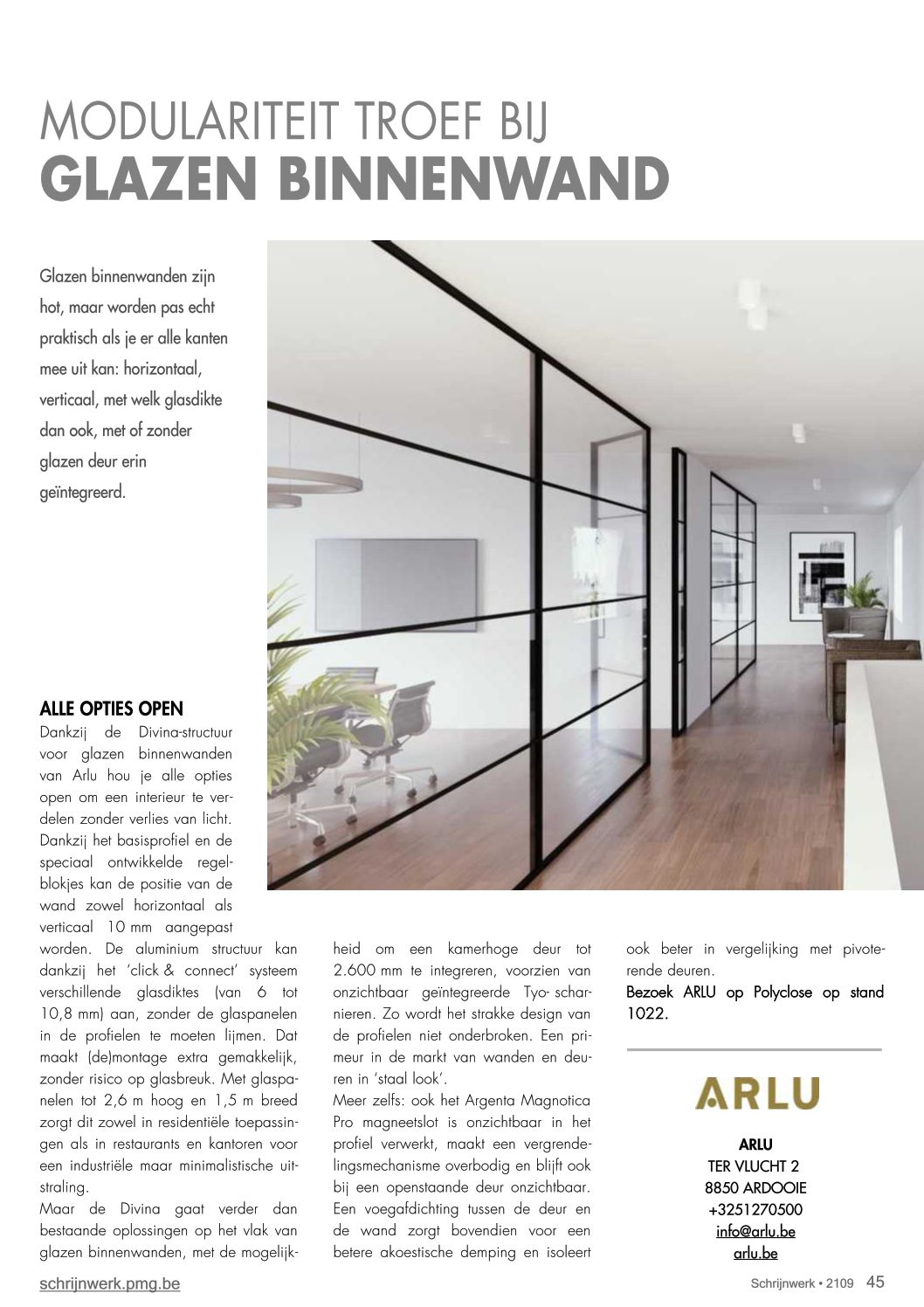 MODULARITEIT TROEF BIJ
GLAZEN BINNENWAND

Glazen binnenwanden zijn hot, maar worden pas echt praktisch als je er alle kanten mee uit kan: horizontaal, verticaal, met welk glasdikte dan ook, met of zonder glazen deur erin geïntegreerd.

ALLE OPTIES OPEN
Dankzij de Divina-structuur voor glazen binnenwanden van Arlu hou je alle opties open om een interieur te verdelen zonder verlies van licht. Dankzij het basisprofiel en de speciaal ontwikkelde regelblokjes kan de positie van de wand zowel horizontaal als verticaal 10 mm aangepast worden. De aluminium structuur kan dankzij het 'click & connect' systeem verschillende glasdiktes (van 6 tot 10,8 mm) aan, zonder de glaspanelen in de profielen te moeten lijmen. Dat maakt (de)montage extra gemakkelijk, zonder risico op glasbreuk. Met glaspanelen tot 2,6 m hoog en 1,5 m breed zorgt dit zowel in residentiële toepassingen als in restaurants en kantoren voor een industriële maar minimalistische uitstraling.
Maar de Divina gaat verder dan bestaande oplossingen op het vlak van glazen binnenwanden, met de mogelijkheid om een kamerhoge deur tot 2.600 mm te integreren, voorzien van onzichtbaar geïntegreerde Tyo- scharnieren. Zo wordt het strakke design van de profielen niet onderbroken. Een primeur in de markt van wanden en deuren in 'staal look'.
Meer zelfs: ook het Argenta Magnotica Pro magneetslot is onzichtbaar in het profiel verwerkt, maakt een vergrendelingsmechanisme overbodig en blijft ook bij een openstaande deur onzichtbaar. Een voegafdichting tussen de deur en de wand zorgt bovendien voor een betere akoestische demping en isoleert ook beter in vergelijking met pivoterende deuren.
Bezoek ARLU op Polyclose op stand 1022.

ARLU

ARLU
TER VLUCHT 2
8850 ARDOOIE
+3251270500
info@arlu.be
arlu.be

schrijnwerk.pmg.be
Schrijnwerk • 2109 45